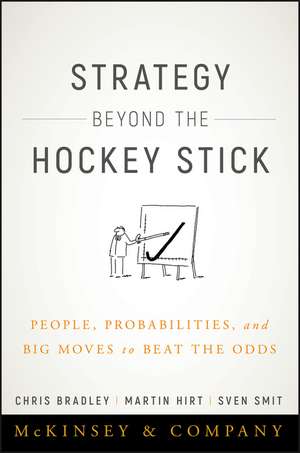 STRATEGY
BEYOND THE
HOCKEY STICK

PEOPLE, PROBABILITIES, and BIG MOVES to BEAT THE ODDS

CHRIS BRADLEY | MARTIN HIRT | SVEN SMIT

McKINSEY & COMPANY